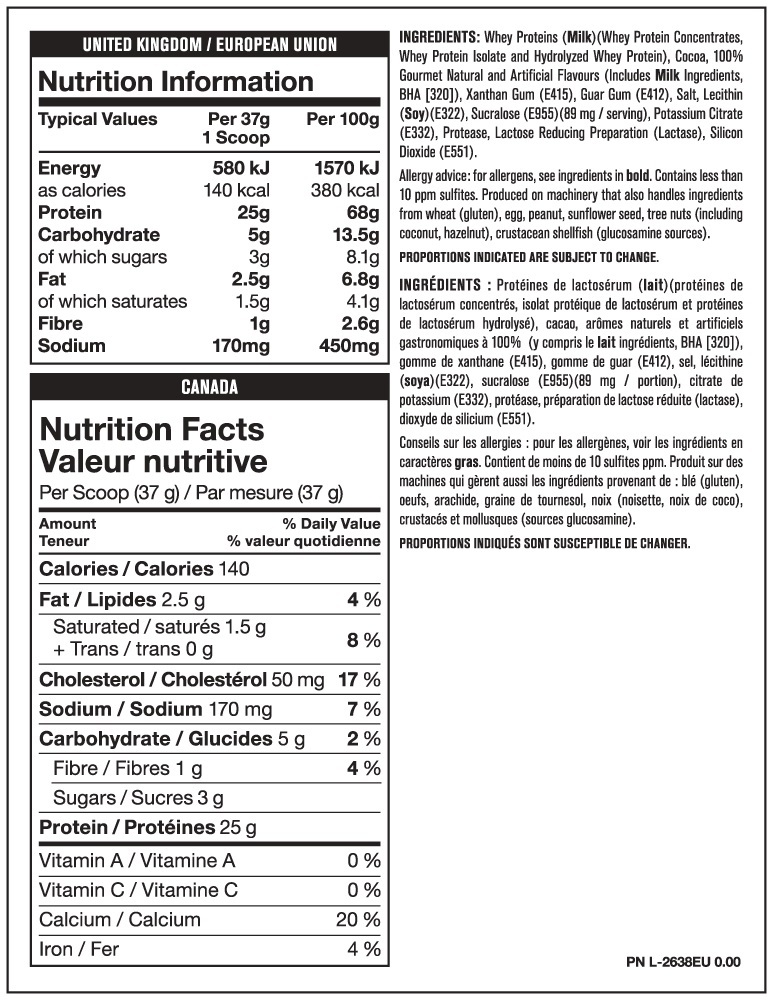 UNITED KINGDOM / EUROPEAN UNION

Nutrition Information

| Typical Values | Per 37g 1 Scoop | Per 100g |
|---|---|---|
| Energy | 580 kJ | 1570 kJ |
| as calories | 140 kcal | 380 kcal |
| Protein | 25g | 68g |
| Carbohydrate | 5g | 13.5g |
| of which sugars | 3g | 8.1g |
| Fat | 2.5g | 6.8g |
| of which saturates | 1.5g | 4.1g |
| Fibre | 1g | 2.6g |
| Sodium | 170mg | 450mg |

CANADA

Nutrition Facts
Valeur nutritive
Per Scoop (37 g) / Par mesure (37 g)

| Amount Teneur | % Daily Value % valeur quotidienne |
|---|---|
| Calories / Calories 140 | |
| Fat / Lipides 2.5 g | 4 % |
| Saturated / saturés 1.5 g + Trans / trans 0 g | 8 % |
| Cholesterol / Cholestérol 50 mg | 17 % |
| Sodium / Sodium 170 mg | 7 % |
| Carbohydrate / Glucides 5 g | 2 % |
| Fibre / Fibres 1 g | 4 % |
| Sugars / Sucres 3 g | |
| Protein / Protéines 25 g | |
| Vitamin A / Vitamine A | 0 % |
| Vitamin C / Vitamine C | 0 % |
| Calcium / Calcium | 20 % |
| Iron / Fer | 4 % |

INGREDIENTS: Whey Proteins (Milk)(Whey Protein Concentrates, Whey Protein Isolate and Hydrolyzed Whey Protein), Cocoa, 100% Gourmet Natural and Artificial Flavours (Includes Milk Ingredients, BHA [320]), Xanthan Gum (E415), Guar Gum (E412), Salt, Lecithin (Soy)(E322), Sucralose (E955)(89 mg / serving), Potassium Citrate (E332), Protease, Lactose Reducing Preparation (Lactase), Silicon Dioxide (E551).

Allergy advice: for allergens, see ingredients in bold. Contains less than 10 ppm sulfites. Produced on machinery that also handles ingredients from wheat (gluten), egg, peanut, sunflower seed, tree nuts (including coconut, hazelnut), crustacean shellfish (glucosamine sources).

PROPORTIONS INDICATED ARE SUBJECT TO CHANGE.

INGRÉDIENTS : Protéines de lactosérum (lait)(protéines de lactosérum concentrés, isolat protéique de lactosérum et protéines de lactosérum hydrolysé), cacao, arômes naturels et artificiels gastronomiques à 100% (y compris le lait ingrédients, BHA [320]), gomme de xanthane (E415), gomme de guar (E412), sel, lécithine (soya)(E322), sucralose (E955)(89 mg / portion), citrate de potassium (E332), protéase, préparation de lactose réduite (lactase), dioxyde de silicium (E551).

Conseils sur les allergies : pour les allergènes, voir les ingrédients en caractères gras. Contient de moins de 10 sulfites ppm. Produit sur des machines qui gèrent aussi les ingrédients provenant de : blé (gluten), oeufs, arachide, graine de tournesol, noix (noisette, noix de coco), crustacés et mollusques (sources glucosamine).

PROPORTIONS INDIQUÉS SONT SUSCEPTIBLE DE CHANGER.

PN L-2638EU 0.00